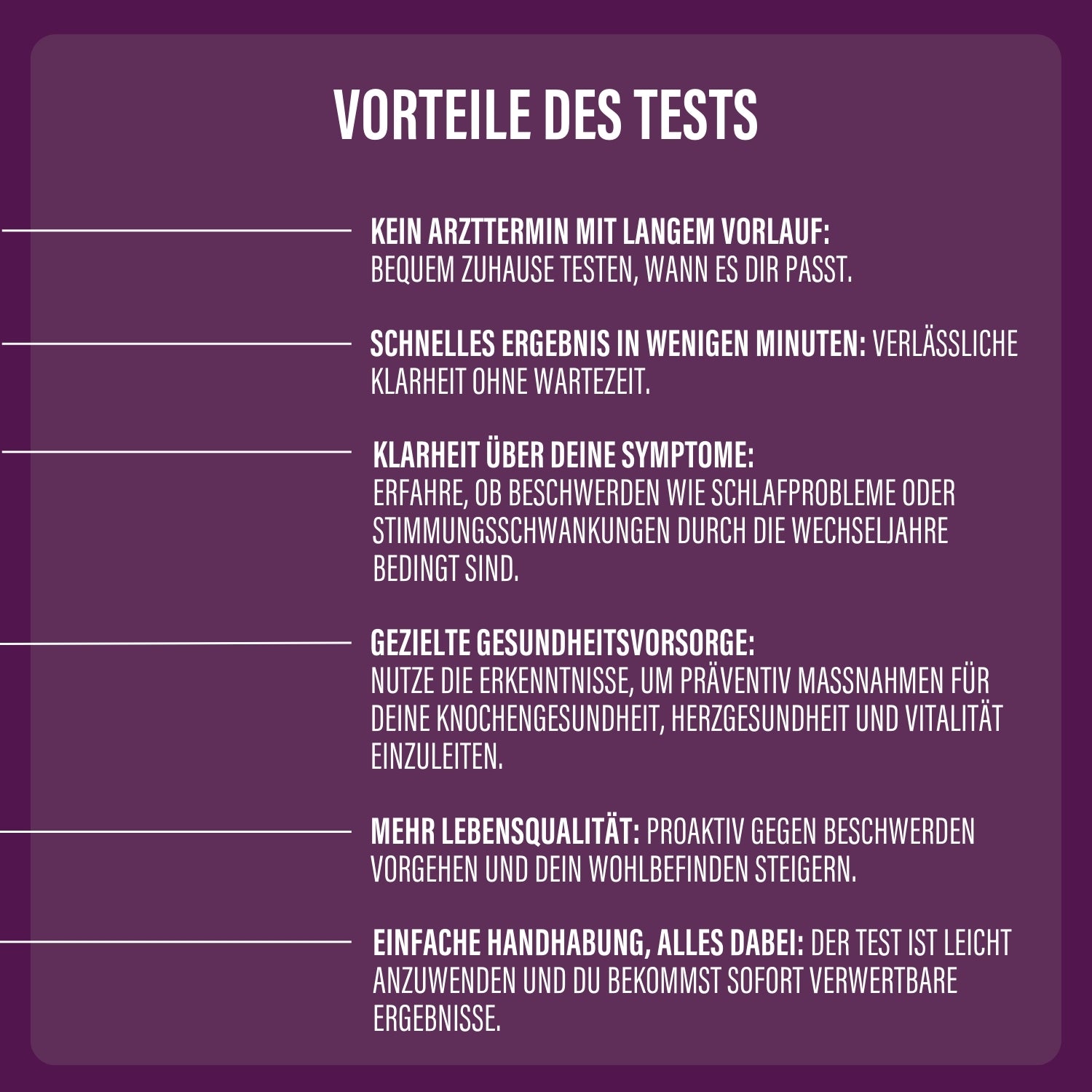 VORTEILE DES TESTS

KEIN ARZTTERMIN MIT LANGEM VORLAUF:
BEQUEM ZUHAUSE TESTEN, WANN ES DIR PASST.

SCHNELLES ERGEBNIS IN WENIGEN MINUTEN: VERLÄSSLICHE KLARHEIT OHNE WARTEZEIT.

KLARHEIT ÜBER DEINE SYMPTOME:
ERFAHRE, OB BESCHWERDEN WIE SCHLAFPROBLEME ODER STIMMUNGSSCHWANKUNGEN DURCH DIE WECHSELJAHRE BEDINGT SIND.

GEZIELTE GESUNDHEITSVORSORGE:
NUTZE DIE ERKENNTNISSE, UM PRÄVENTIV MASSNAHMEN FÜR DEINE KNOCHENGESUNDHEIT, HERZGESUNDHEIT UND VITALITÄT EINZULEITEN.

MEHR LEBENSQUALITÄT: PROAKTIV GEGEN BESCHWERDEN VORGEHEN UND DEIN WOHLBEFINDEN STEIGERN.

EINFACHE HANDHABUNG, ALLES DABEI: DER TEST IST LEICHT ANZUWENDEN UND DU BEKOMMST SOFORT VERWERTBARE ERGEBNISSE.